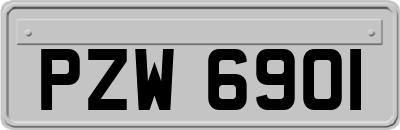 PZW 6901